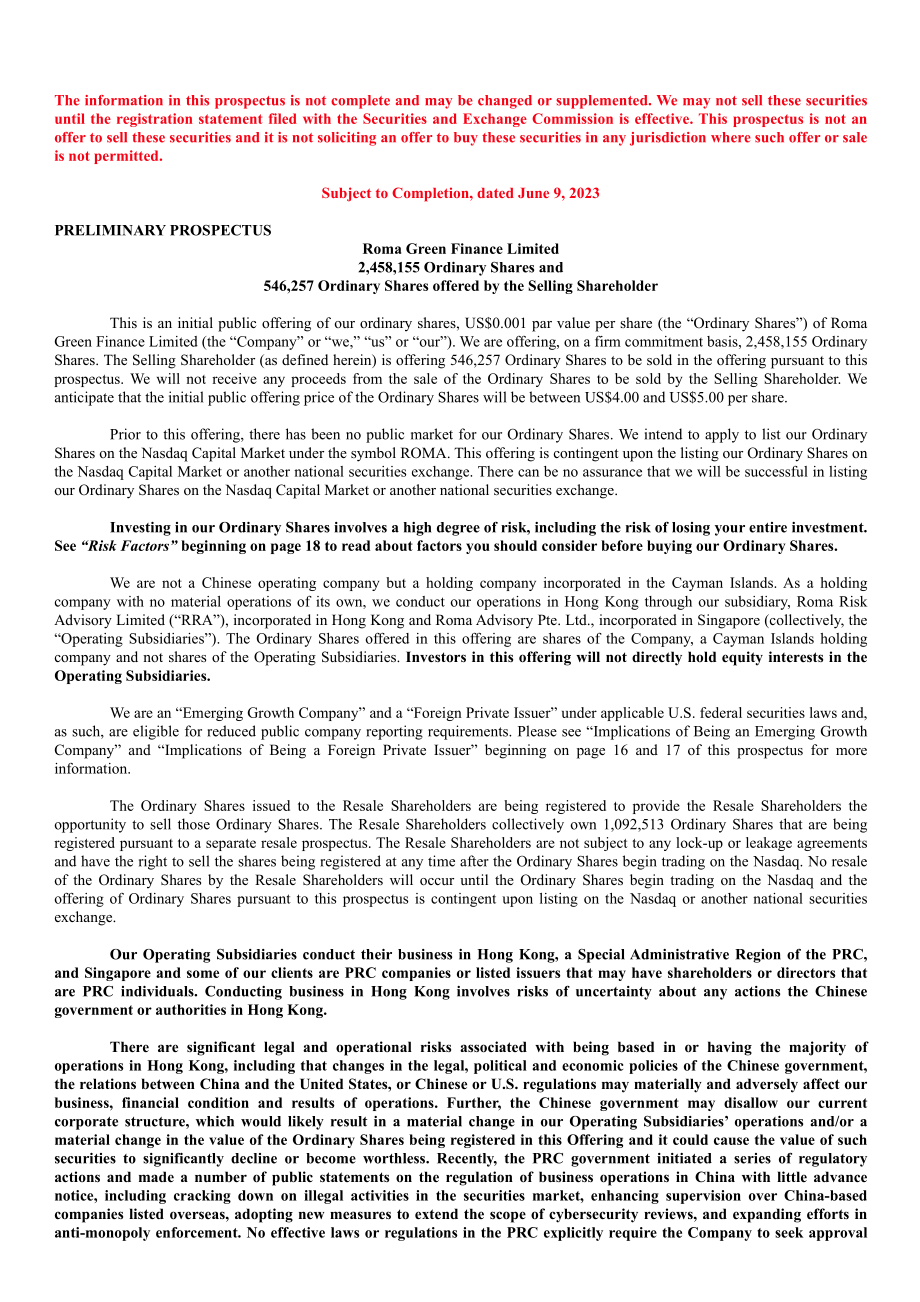 The information in this prospectus is not complete and may be changed or supplemented. We may not sell these securities until the registration statement filed with the Securities and Exchange Commission is effective. This prospectus is not an offer to sell these securities and it is not soliciting an offer to buy these securities in any jurisdiction where such offer or sale is not permitted.

Subject to Completion, dated June 9, 2023

PRELIMINARY PROSPECTUS

Roma Green Finance Limited
2,458,155 Ordinary Shares and
546,257 Ordinary Shares offered by the Selling Shareholder

This is an initial public offering of our ordinary shares, US$0.001 par value per share (the "Ordinary Shares") of Roma Green Finance Limited (the "Company" or "we," "us" or "our"). We are offering, on a firm commitment basis, 2,458,155 Ordinary Shares. The Selling Shareholder (as defined herein) is offering 546,257 Ordinary Shares to be sold in the offering pursuant to this prospectus. We will not receive any proceeds from the sale of the Ordinary Shares to be sold by the Selling Shareholder. We anticipate that the initial public offering price of the Ordinary Shares will be between US$4.00 and US$5.00 per share.

Prior to this offering, there has been no public market for our Ordinary Shares. We intend to apply to list our Ordinary Shares on the Nasdaq Capital Market under the symbol ROMA. This offering is contingent upon the listing our Ordinary Shares on the Nasdaq Capital Market or another national securities exchange. There can be no assurance that we will be successful in listing our Ordinary Shares on the Nasdaq Capital Market or another national securities exchange.

Investing in our Ordinary Shares involves a high degree of risk, including the risk of losing your entire investment. See "Risk Factors" beginning on page 18 to read about factors you should consider before buying our Ordinary Shares.

We are not a Chinese operating company but a holding company incorporated in the Cayman Islands. As a holding company with no material operations of its own, we conduct our operations in Hong Kong through our subsidiary, Roma Risk Advisory Limited ("RRA"), incorporated in Hong Kong and Roma Advisory Pte. Ltd., incorporated in Singapore (collectively, the "Operating Subsidiaries"). The Ordinary Shares offered in this offering are shares of the Company, a Cayman Islands holding company and not shares of the Operating Subsidiaries. Investors in this offering will not directly hold equity interests in the Operating Subsidiaries.

We are an "Emerging Growth Company" and a "Foreign Private Issuer" under applicable U.S. federal securities laws and, as such, are eligible for reduced public company reporting requirements. Please see "Implications of Being an Emerging Growth Company" and "Implications of Being a Foreign Private Issuer" beginning on page 16 and 17 of this prospectus for more information.

The Ordinary Shares issued to the Resale Shareholders are being registered to provide the Resale Shareholders the opportunity to sell those Ordinary Shares. The Resale Shareholders collectively own 1,092,513 Ordinary Shares that are being registered pursuant to a separate resale prospectus. The Resale Shareholders are not subject to any lock-up or leakage agreements and have the right to sell the shares being registered at any time after the Ordinary Shares begin trading on the Nasdaq. No resale of the Ordinary Shares by the Resale Shareholders will occur until the Ordinary Shares begin trading on the Nasdaq and the offering of Ordinary Shares pursuant to this prospectus is contingent upon listing on the Nasdaq or another national securities exchange.

Our Operating Subsidiaries conduct their business in Hong Kong, a Special Administrative Region of the PRC, and Singapore and some of our clients are PRC companies or listed issuers that may have shareholders or directors that are PRC individuals. Conducting business in Hong Kong involves risks of uncertainty about any actions the Chinese government or authorities in Hong Kong.

There are significant legal and operational risks associated with being based in or having the majority of operations in Hong Kong, including that changes in the legal, political and economic policies of the Chinese government, the relations between China and the United States, or Chinese or U.S. regulations may materially and adversely affect our business, financial condition and results of operations. Further, the Chinese government may disallow our current corporate structure, which would likely result in a material change in our Operating Subsidiaries' operations and/or a material change in the value of the Ordinary Shares being registered in this Offering and it could cause the value of such securities to significantly decline or become worthless. Recently, the PRC government initiated a series of regulatory actions and made a number of public statements on the regulation of business operations in China with little advance notice, including cracking down on illegal activities in the securities market, enhancing supervision over China-based companies listed overseas, adopting new measures to extend the scope of cybersecurity reviews, and expanding efforts in anti-monopoly enforcement. No effective laws or regulations in the PRC explicitly require the Company to seek approval